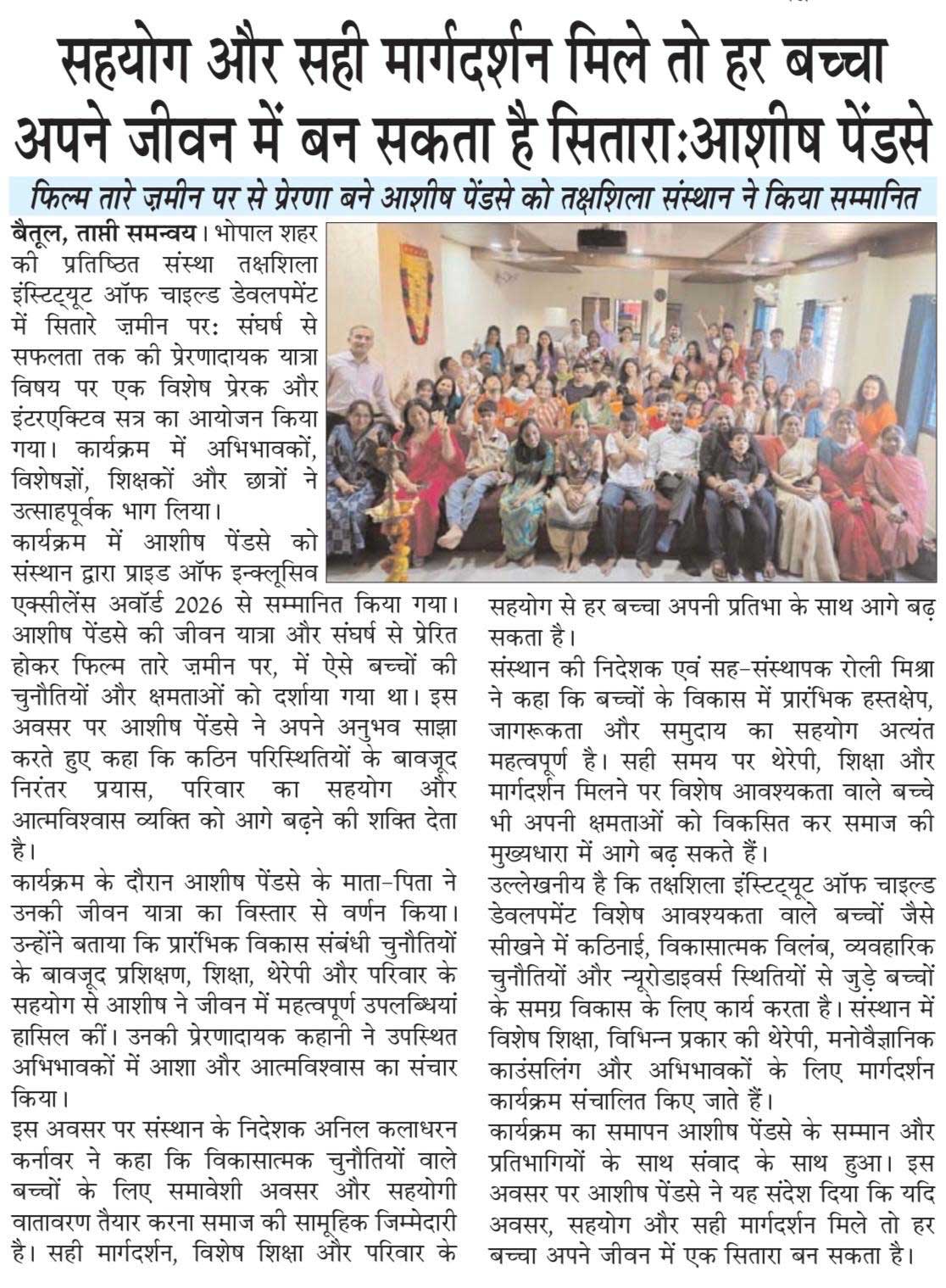 सहयोग और सही मार्गदर्शन मिले तो हर बच्चा अपने जीवन में बन सकता है सितारा:आशीष पेंडसे

फिल्म तारे ज़मीन पर से प्रेरणा बने आशीष पेंडसे को तक्षशिला संस्थान ने किया सम्मानित

बैतूल, ताप्ती समन्वय। भोपाल शहर की प्रतिष्ठित संस्था तक्षशिला इंस्टिट्यूट ऑफ चाइल्ड डेवलपमेंट में सितारे ज़मीन पर: संघर्ष से सफलता तक की प्रेरणादायक यात्रा विषय पर एक विशेष प्रेरक और इंटरएक्टिव सत्र का आयोजन किया गया। कार्यक्रम में अभिभावकों, विशेषज्ञों, शिक्षकों और छात्रों ने उत्साहपूर्वक भाग लिया।
कार्यक्रम में आशीष पेंडसे को संस्थान द्वारा प्राइड ऑफ इन्क्लूसिव एक्सीलेंस अवॉर्ड 2026 से सम्मानित किया गया। आशीष पेंडसे की जीवन यात्रा और संघर्ष से प्रेरित होकर फिल्म तारे ज़मीन पर, में ऐसे बच्चों की चुनौतियों और क्षमताओं को दर्शाया गया था। इस अवसर पर आशीष पेंडसे ने अपने अनुभव साझा करते हुए कहा कि कठिन परिस्थितियों के बावजूद निरंतर प्रयास, परिवार का सहयोग और आत्मविश्वास व्यक्ति को आगे बढ़ने की शक्ति देता है।
कार्यक्रम के दौरान आशीष पेंडसे के माता-पिता ने उनकी जीवन यात्रा का विस्तार से वर्णन किया। उन्होंने बताया कि प्रारंभिक विकास संबंधी चुनौतियों के बावजूद प्रशिक्षण, शिक्षा, थेरेपी और परिवार के सहयोग से आशीष ने जीवन में महत्वपूर्ण उपलब्धियां हासिल कीं। उनकी प्रेरणादायक कहानी ने उपस्थित अभिभावकों में आशा और आत्मविश्वास का संचार किया।
इस अवसर पर संस्थान के निदेशक अनिल कलाधरन कर्नावर ने कहा कि विकासात्मक चुनौतियों वाले बच्चों के लिए समावेशी अवसर और सहयोगी वातावरण तैयार करना समाज की सामूहिक जिम्मेदारी है। सही मार्गदर्शन, विशेष शिक्षा और परिवार के सहयोग से हर बच्चा अपनी प्रतिभा के साथ आगे बढ़ सकता है।
संस्थान की निदेशक एवं सह-संस्थापक रोली मिश्रा ने कहा कि बच्चों के विकास में प्रारंभिक हस्तक्षेप, जागरूकता और समुदाय का सहयोग अत्यंत महत्वपूर्ण है। सही समय पर थेरेपी, शिक्षा और मार्गदर्शन मिलने पर विशेष आवश्यकता वाले बच्चे भी अपनी क्षमताओं को विकसित कर समाज की मुख्यधारा में आगे बढ़ सकते हैं।
उल्लेखनीय है कि तक्षशिला इंस्टिट्यूट ऑफ चाइल्ड डेवलपमेंट विशेष आवश्यकता वाले बच्चों जैसे सीखने में कठिनाई, विकासात्मक विलंब, व्यवहारिक चुनौतियों और न्यूरोडाइवर्स स्थितियों से जुड़े बच्चों के समग्र विकास के लिए कार्य करता है। संस्थान में विशेष शिक्षा, विभिन्न प्रकार की थेरेपी, मनोवैज्ञानिक काउंसलिंग और अभिभावकों के लिए मार्गदर्शन कार्यक्रम संचालित किए जाते हैं।
कार्यक्रम का समापन आशीष पेंडसे के सम्मान और प्रतिभागियों के साथ संवाद के साथ हुआ। इस अवसर पर आशीष पेंडसे ने यह संदेश दिया कि यदि अवसर, सहयोग और सही मार्गदर्शन मिले तो हर बच्चा अपने जीवन में एक सितारा बन सकता है।